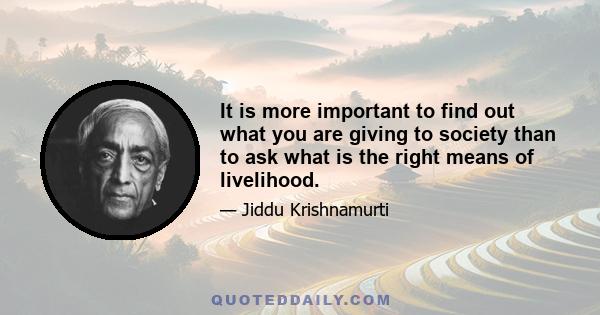 It is more important to find out what you are giving to society than to ask what is the right means of livelihood.

— Jiddu Krishnamurti

QUOTEDDAILY.COM